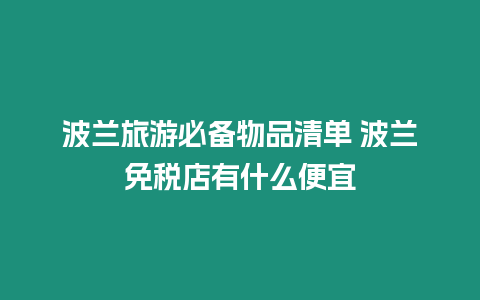 波兰旅游必备物品清单 波兰免税店有什么便宜